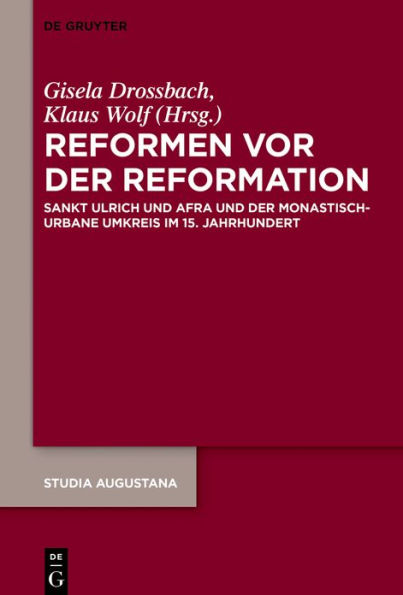 DE GRUYTER

Gisela Drossbach, Klaus Wolf (Hrsg.)

REFORMEN VOR DER REFORMATION

SANKT ULRICH UND AFRA UND DER MONASTISCH-URBANE UMKREIS IM 15. JAHRHUNDERT

STUDIA AUGUSTANA

DE
G